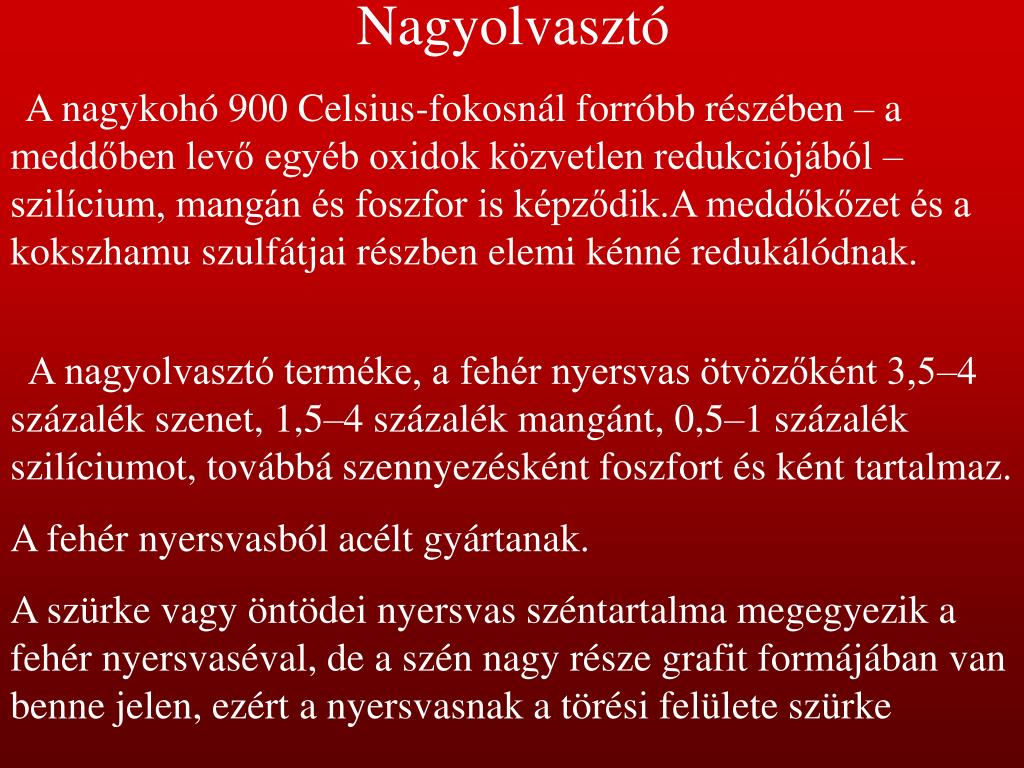 Nagyolvasztó

A nagykohó 900 Celsius-fokosnál forróbb részében – a meddőben levő egyéb oxidok közvetlen redukciójából – szilícium, mangán és foszfor is képződik.A meddőkőzet és a kokszhamu szulfátjai részben elemi kénné redukálódnak.

A nagyolvasztó terméke, a fehér nyersvas ötvözőként 3,5–4 százalék szenet, 1,5–4 százalék mangánt, 0,5–1 százalék szilíciumot, továbbá szennyezésként foszfort és ként tartalmaz.

A fehér nyersvasból acélt gyártanak.

A szürke vagy öntödei nyersvas széntartalma megegyezik a fehér nyersvaséval, de a szén nagy része grafit formájában van benne jelen, ezért a nyersvasnak a törési felülete szürke